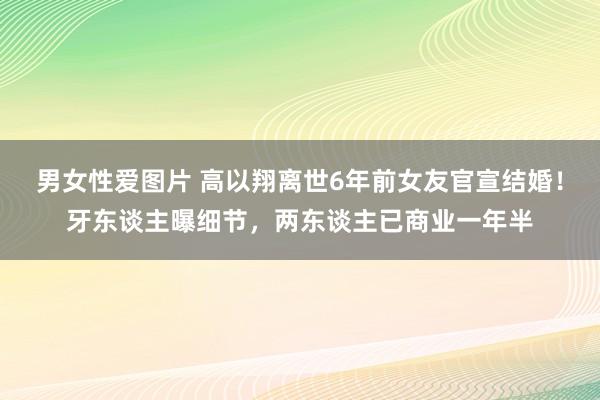 男女性爱图片 高以翔离世6年前女友官宣结婚！牙东谈主曝细节，两东谈主已商业一年半